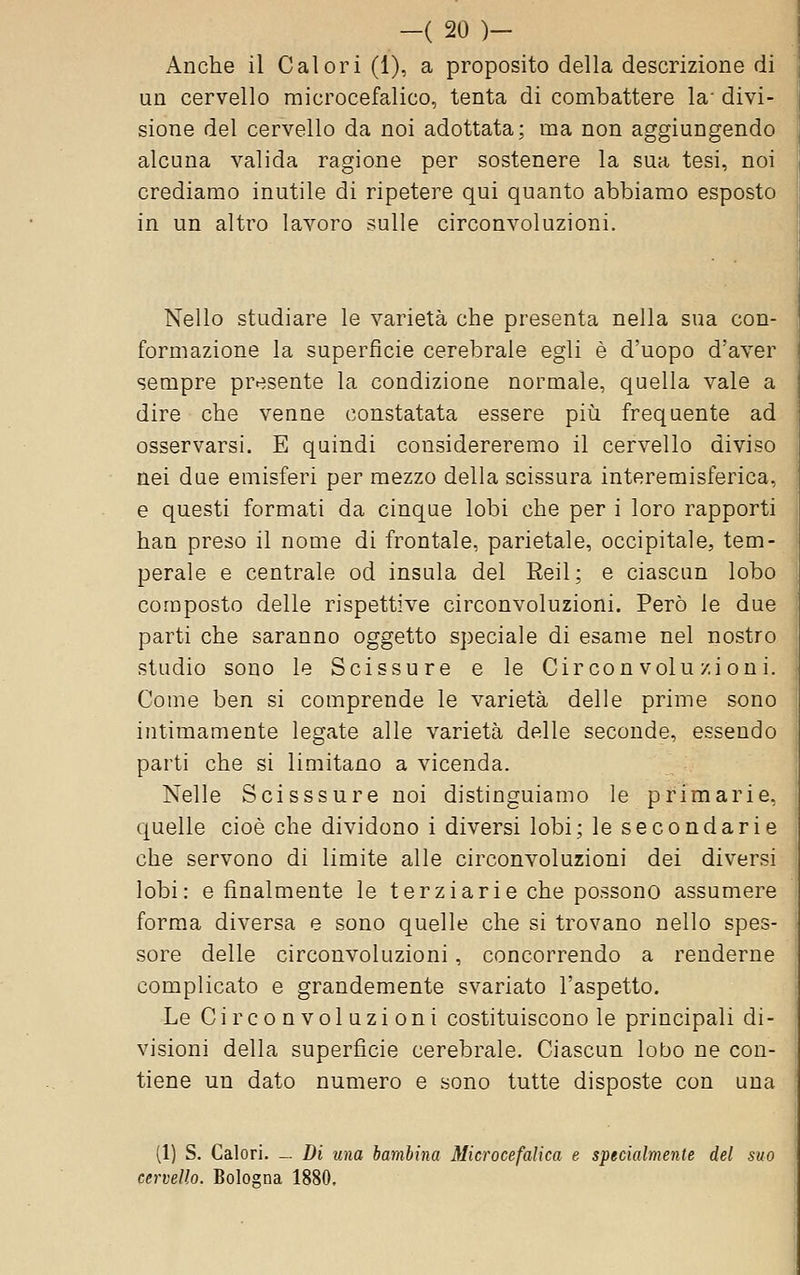 —( 20 )—

Anche il Calori (1), a proposito della descrizione di un cervello microcefalico, tenta di combattere la divisione del cervello da noi adottata; ma non aggiungendo alcuna valida ragione per sostenere la sua tesi, noi crediamo inutile di ripetere qui quanto abbiamo esposto in un altro lavoro sulle circonvoluzioni.

Nello studiare le varietà che presenta nella sua conformazione la superficie cerebrale egli è d'uopo d'aver sempre presente la condizione normale, quella vale a dire che venne constatata essere più frequente ad osservarsi. E quindi considereremo il cervello diviso nei due emisferi per mezzo della scissura interemisferica, e questi formati da cinque lobi che per i loro rapporti han preso il nome di frontale, parietale, occipitale, temperale e centrale od insula del Reil; e ciascun lobo composto delle rispettive circonvoluzioni. Però le due parti che saranno oggetto speciale di esame nel nostro studio sono le Scissure e le Circonvoluzioni. Come ben si comprende le varietà delle prime sono intimamente legate alle varietà delle seconde, essendo parti che si limitano a vicenda.

Nelle Scisssure noi distinguiamo le primarie, quelle cioè che dividono i diversi lobi; le secondarie che servono di limite alle circonvoluzioni dei diversi lobi: e finalmente le terziarie che possono assumere forma diversa e sono quelle che si trovano nello spessore delle circonvoluzioni, concorrendo a renderne complicato e grandemente svariato l'aspetto.

Le Circonvoluzioni costituiscono le principali divisioni della superficie cerebrale. Ciascun lobo ne contiene un dato numero e sono tutte disposte con una

(1) S. Calori. — Di una bambina Microcefalica e specialmente del suo cervello. Bologna 1880.